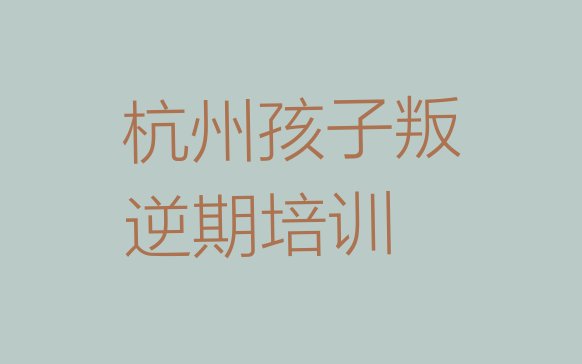 杭州孩子叛逆期培训